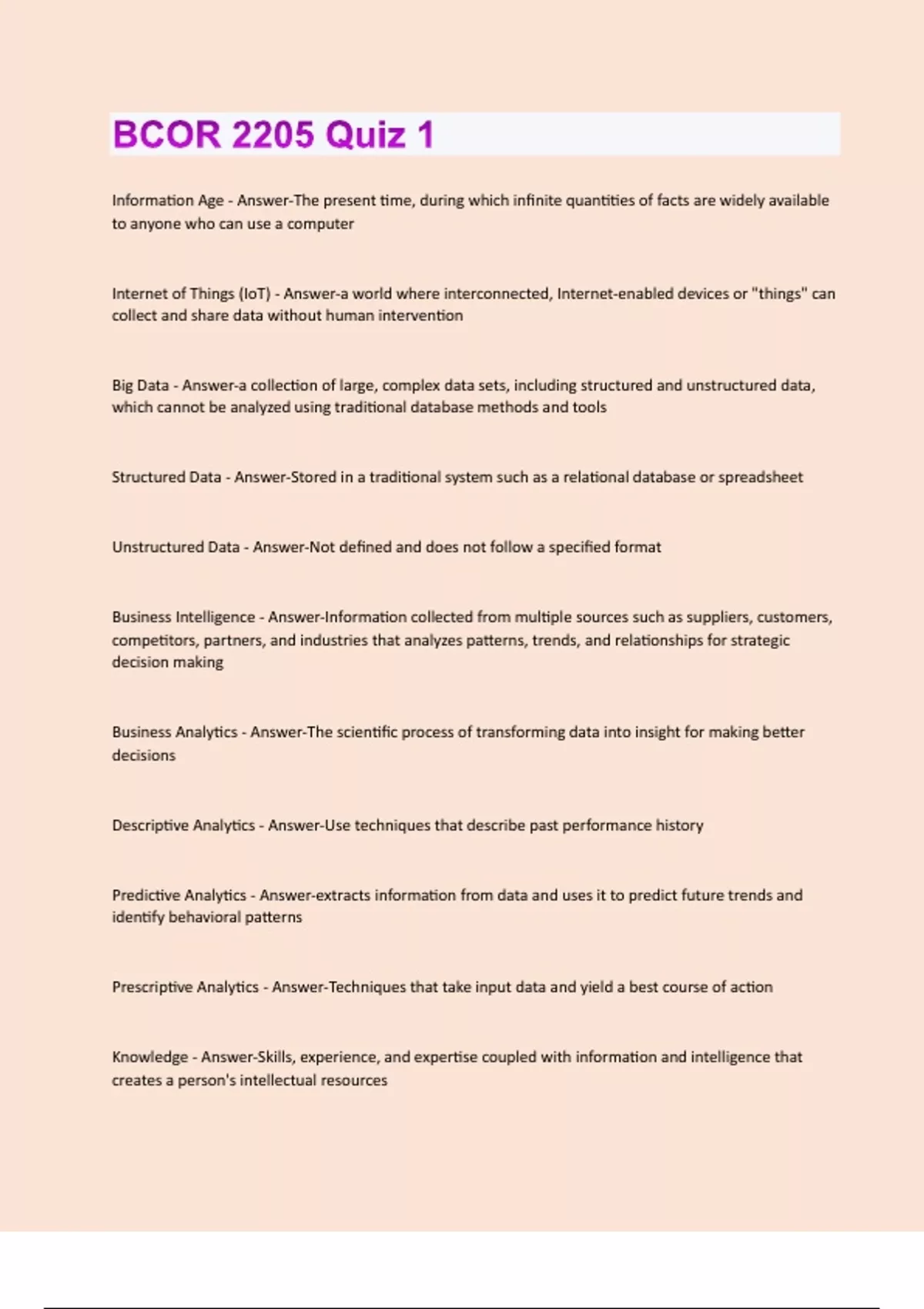 BCOR 2205 Quiz 1

Information Age - Answer-The present time, during which infinite quantities of facts are widely available to anyone who can use a computer

Internet of Things (IoT) - Answer-a world where interconnected, Internet-enabled devices or "things" can collect and share data without human intervention

Big Data - Answer-a collection of large, complex data sets, including structured and unstructured data, which cannot be analyzed using traditional database methods and tools

Structured Data - Answer-Stored in a traditional system such as a relational database or spreadsheet

Unstructured Data - Answer-Not defined and does not follow a specified format

Business Intelligence - Answer-Information collected from multiple sources such as suppliers, customers, competitors, partners, and industries that analyzes patterns, trends, and relationships for strategic decision making

Business Analytics - Answer-The scientific process of transforming data into insight for making better decisions

Descriptive Analytics - Answer-Use techniques that describe past performance history

Predictive Analytics - Answer-extracts information from data and uses it to predict future trends and identify behavioral patterns

Prescriptive Analytics - Answer-Techniques that take input data and yield a best course of action

Knowledge - Answer-Skills, experience, and expertise coupled with information and intelligence that creates a person's intellectual resources